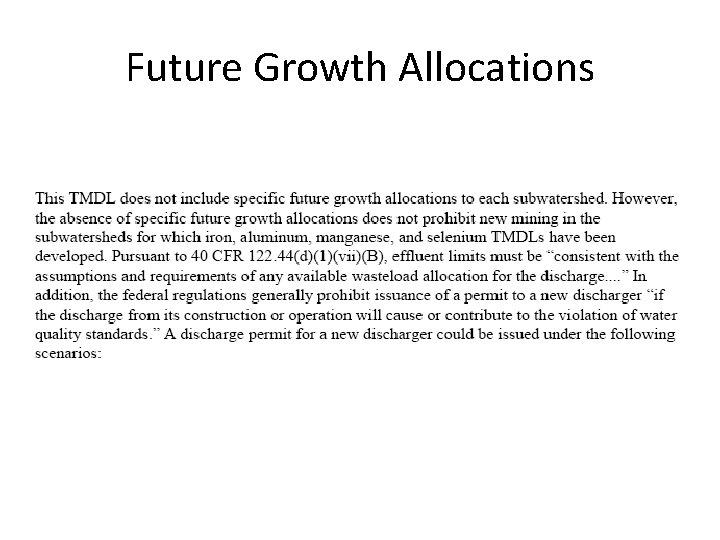 Future Growth Allocations

This TMDL does not include specific future growth allocations to each subwatershed. However, the absence of specific future growth allocations does not prohibit new mining in the subwatersheds for which iron, aluminum, manganese, and selenium TMDLs have been developed. Pursuant to 40 CFR 122.44(d)(1)(vii)(B), effluent limits must be "consistent with the assumptions and requirements of any available wasteload allocation for the discharge...." In addition, the federal regulations generally prohibit issuance of a permit to a new discharger "if the discharge from its construction or operation will cause or contribute to the violation of water quality standards." A discharge permit for a new discharger could be issued under the following scenarios: